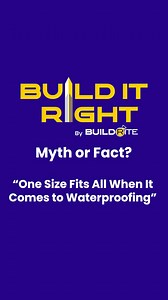 BUILD IT RIGHT
By BUILDRITE

Myth or Fact?

“One Size Fits All When It Comes to Waterproofing”